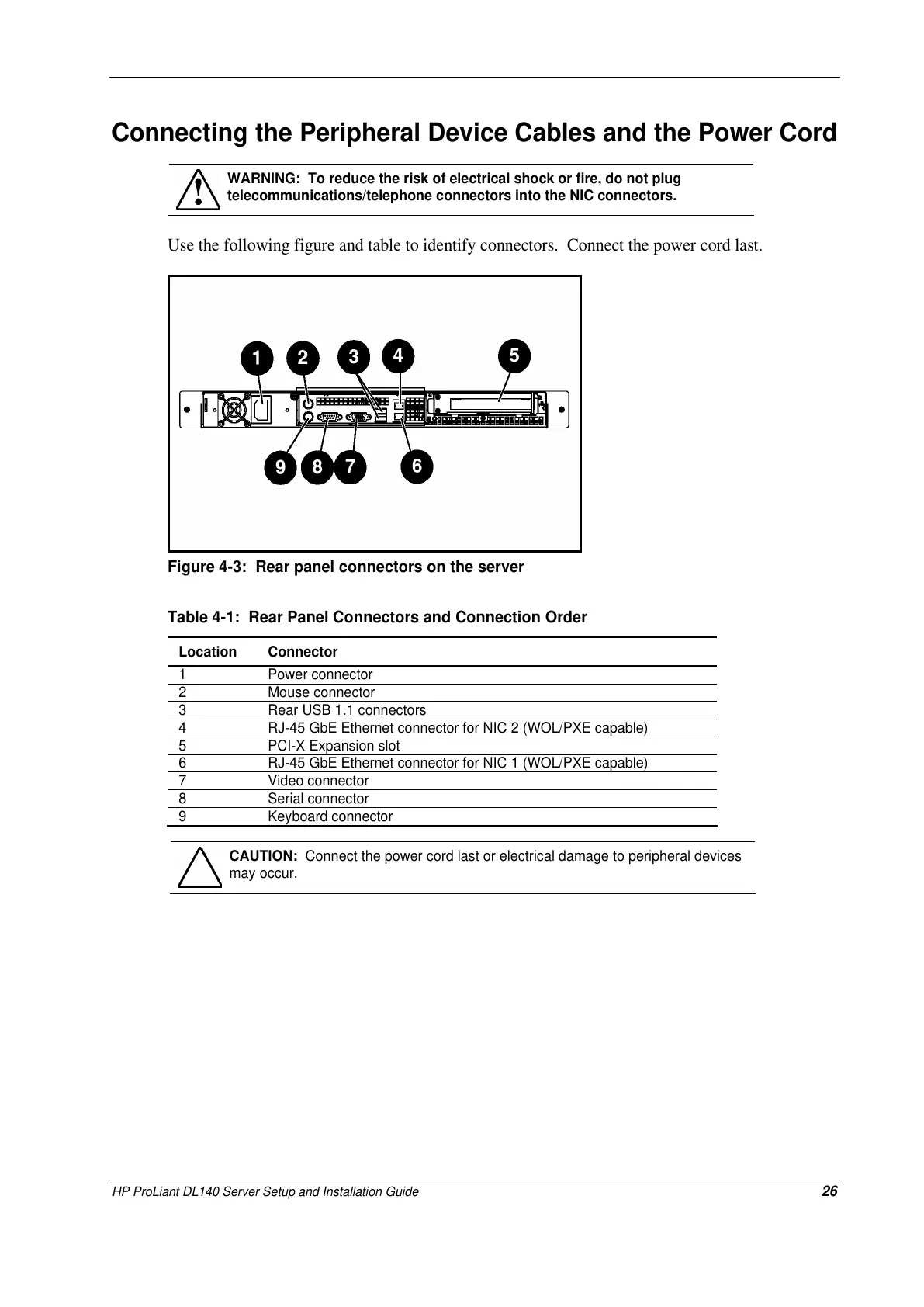 Connecting the Peripheral Device Cables and the Power Cord

WARNING: To reduce the risk of electrical shock or fire, do not plug telecommunications/telephone connectors into the NIC connectors.

Use the following figure and table to identify connectors. Connect the power cord last.

1 2 3 4 5

9 8 7 6

Figure 4-3: Rear panel connectors on the server

Table 4-1: Rear Panel Connectors and Connection Order

| Location | Connector |
|---|---|
| 1 | Power connector |
| 2 | Mouse connector |
| 3 | Rear USB 1.1 connectors |
| 4 | RJ-45 GbE Ethernet connector for NIC 2 (WOL/PXE capable) |
| 5 | PCI-X Expansion slot |
| 6 | RJ-45 GbE Ethernet connector for NIC 1 (WOL/PXE capable) |
| 7 | Video connector |
| 8 | Serial connector |
| 9 | Keyboard connector |

CAUTION: Connect the power cord last or electrical damage to peripheral devices may occur.

HP ProLiant DL140 Server Setup and Installation Guide 26